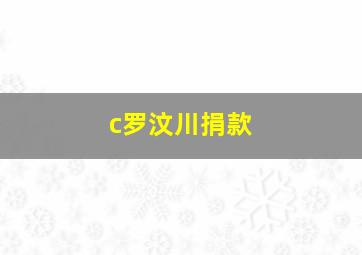 c罗汶川捐款